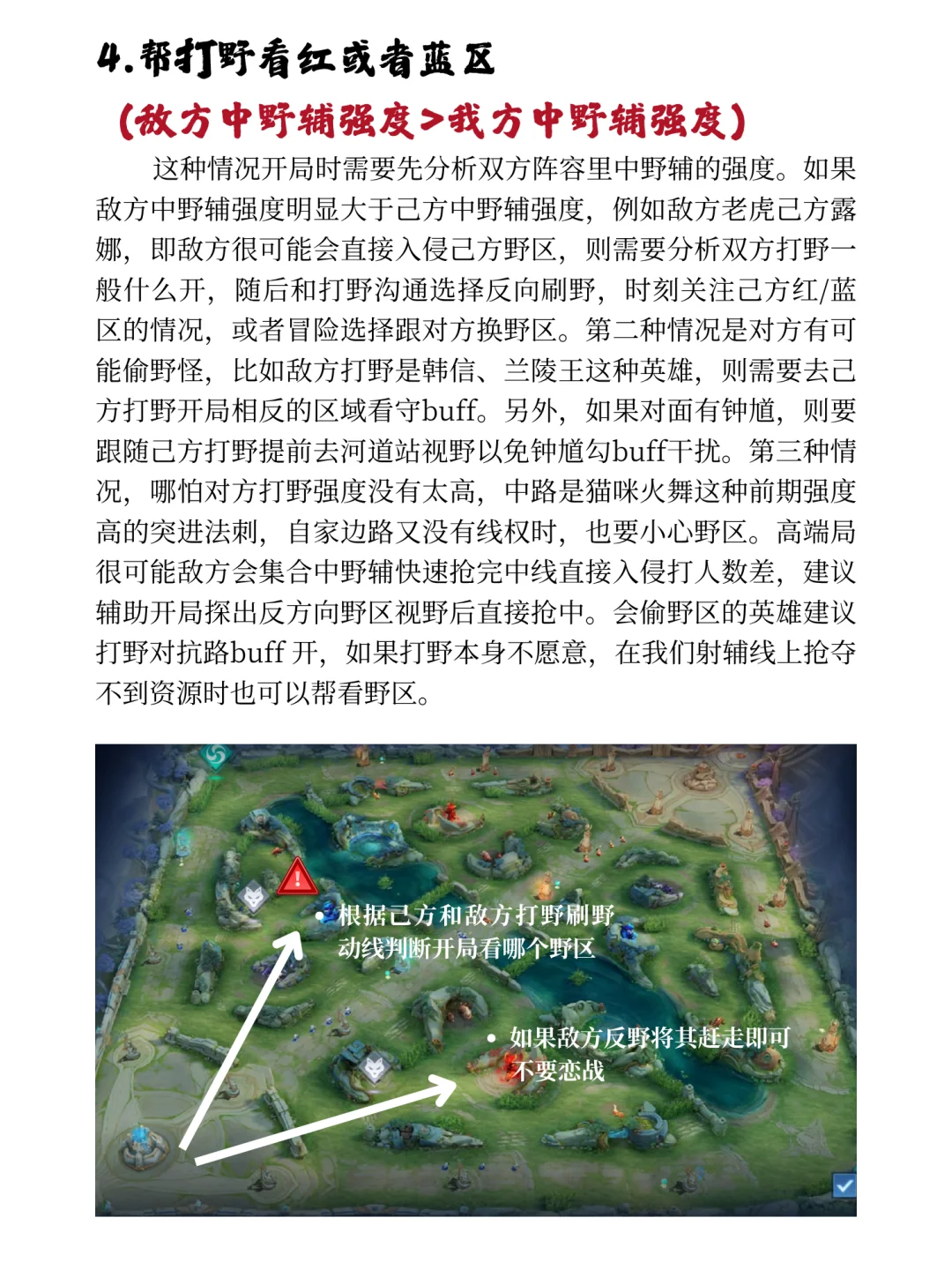 4.帮打野看红或者蓝区

(敌方中野辅强度>我方中野辅强度)

这种情况开局时需要先分析双方阵容里中野辅的强度。如果敌方中野辅强度明显大于己方中野辅强度，例如敌方老虎己方露娜，即敌方很可能会直接入侵己方野区，则需要分析双方打野一般什么开，随后和打野沟通选择反向刷野，时刻关注己方红/蓝区的情况，或者冒险选择跟对方换野区。第二种情况是对方有可能偷野怪，比如敌方打野是韩信、兰陵王这种英雄，则需要去己方打野开局相反的区域看守buff。另外，如果对面有钟馗，则要跟随己方打野提前去河道站视野以免钟馗勾buff干扰。第三种情况，哪怕对方打野强度没有太高，中路是猫咪火舞这种前期强度高的突进法刺，自家边路又没有线权时，也要小心野区。高端局很可能敌方会集合中野辅快速抢完中线直接入侵打人数差，建议辅助开局探出反方向野区视野后直接抢中。会偷野区的英雄建议打野对抗路buff 开，如果打野本身不愿意，在我们射辅线上抢夺不到资源时也可以帮看野区。

• 根据己方和敌方打野刷野动线判断开局看哪个野区

• 如果敌方反野将其赶走即可不要恋战